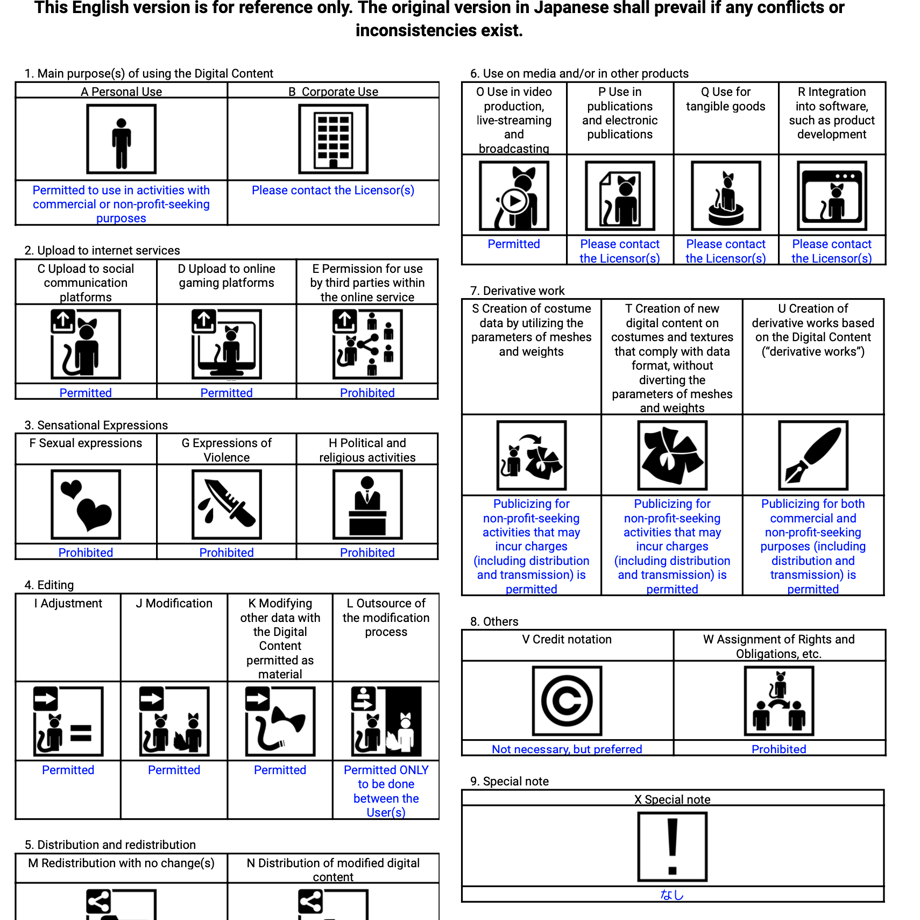 This English version is for reference only. The original version in Japanese shall prevail if any conflicts or inconsistencies exist.

1. Main purpose(s) of using the Digital Content

| A Personal Use | B Corporate Use |
|---|---|
| Permitted to use in activities with commercial or non-profit-seeking purposes | Please contact the Licensor(s) |

2. Upload to internet services

| C Upload to social communication platforms | D Upload to online gaming platforms | E Permission for use by third parties within the online service |
|---|---|---|
| Permitted | Permitted | Prohibited |

3. Sensational Expressions

| F Sexual expressions | G Expressions of Violence | H Political and religious activities |
|---|---|---|
| Prohibited | Prohibited | Prohibited |

4. Editing

| I Adjustment | J Modification | K Modifying other data with the Digital Content permitted as material | L Outsource of the modification process |
|---|---|---|---|
| Permitted | Permitted | Permitted | Permitted ONLY to be done between the User(s) |

5. Distribution and redistribution

| M Redistribution with no change(s) | N Distribution of modified digital content |
|---|---|

6. Use on media and/or in other products

| O Use in video production, live-streaming and broadcasting | P Use in publications and electronic publications | Q Use for tangible goods | R Integration into software, such as product development |
|---|---|---|---|
| Permitted | Please contact the Licensor(s) | Please contact the Licensor(s) | Please contact the Licensor(s) |

7. Derivative work

| S Creation of costume data by utilizing the parameters of meshes and weights | T Creation of new digital content on costumes and textures that comply with data format, without diverting the parameters of meshes and weights | U Creation of derivative works based on the Digital Content ("derivative works") |
|---|---|---|
| Publicizing for non-profit-seeking activities that may incur charges (including distribution and transmission) is permitted | Publicizing for non-profit-seeking activities that may incur charges (including distribution and transmission) is permitted | Publicizing for both commercial and non-profit-seeking purposes (including distribution and transmission) is permitted |

8. Others

| V Credit notation | W Assignment of Rights and Obligations, etc. |
|---|---|
| Not necessary, but preferred | Prohibited |

9. Special note

| X Special note |
|---|
| なし |